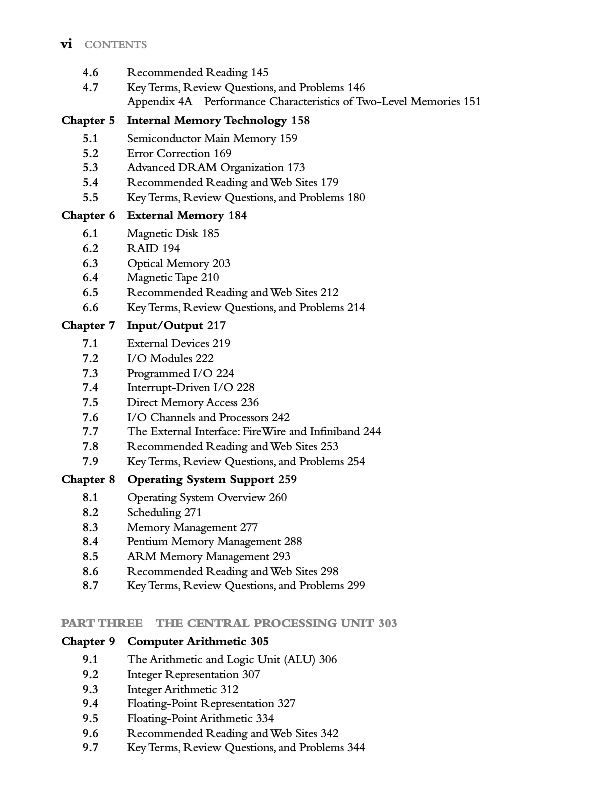 vi CONTENTS

4.6 Recommended Reading 145
4.7 Key Terms, Review Questions, and Problems 146
Appendix 4A Performance Characteristics of Two-Level Memories 151

Chapter 5 Internal Memory Technology 158
5.1 Semiconductor Main Memory 159
5.2 Error Correction 169
5.3 Advanced DRAM Organization 173
5.4 Recommended Reading and Web Sites 179
5.5 Key Terms, Review Questions, and Problems 180

Chapter 6 External Memory 184
6.1 Magnetic Disk 185
6.2 RAID 194
6.3 Optical Memory 203
6.4 Magnetic Tape 210
6.5 Recommended Reading and Web Sites 212
6.6 Key Terms, Review Questions, and Problems 214

Chapter 7 Input/Output 217
7.1 External Devices 219
7.2 I/O Modules 222
7.3 Programmed I/O 224
7.4 Interrupt-Driven I/O 228
7.5 Direct Memory Access 236
7.6 I/O Channels and Processors 242
7.7 The External Interface: FireWire and Infiniband 244
7.8 Recommended Reading and Web Sites 253
7.9 Key Terms, Review Questions, and Problems 254

Chapter 8 Operating System Support 259
8.1 Operating System Overview 260
8.2 Scheduling 271
8.3 Memory Management 277
8.4 Pentium Memory Management 288
8.5 ARM Memory Management 293
8.6 Recommended Reading and Web Sites 298
8.7 Key Terms, Review Questions, and Problems 299

PART THREE THE CENTRAL PROCESSING UNIT 303

Chapter 9 Computer Arithmetic 305
9.1 The Arithmetic and Logic Unit (ALU) 306
9.2 Integer Representation 307
9.3 Integer Arithmetic 312
9.4 Floating-Point Representation 327
9.5 Floating-Point Arithmetic 334
9.6 Recommended Reading and Web Sites 342
9.7 Key Terms, Review Questions, and Problems 344